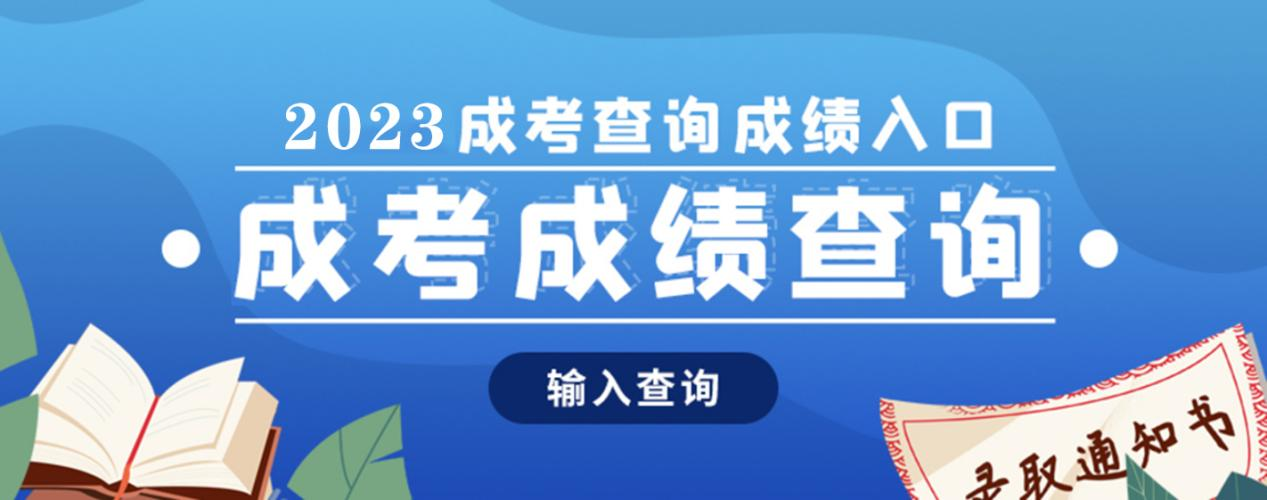 2023成考查询成绩入口

成考成绩查询

输入查询

录取通知书